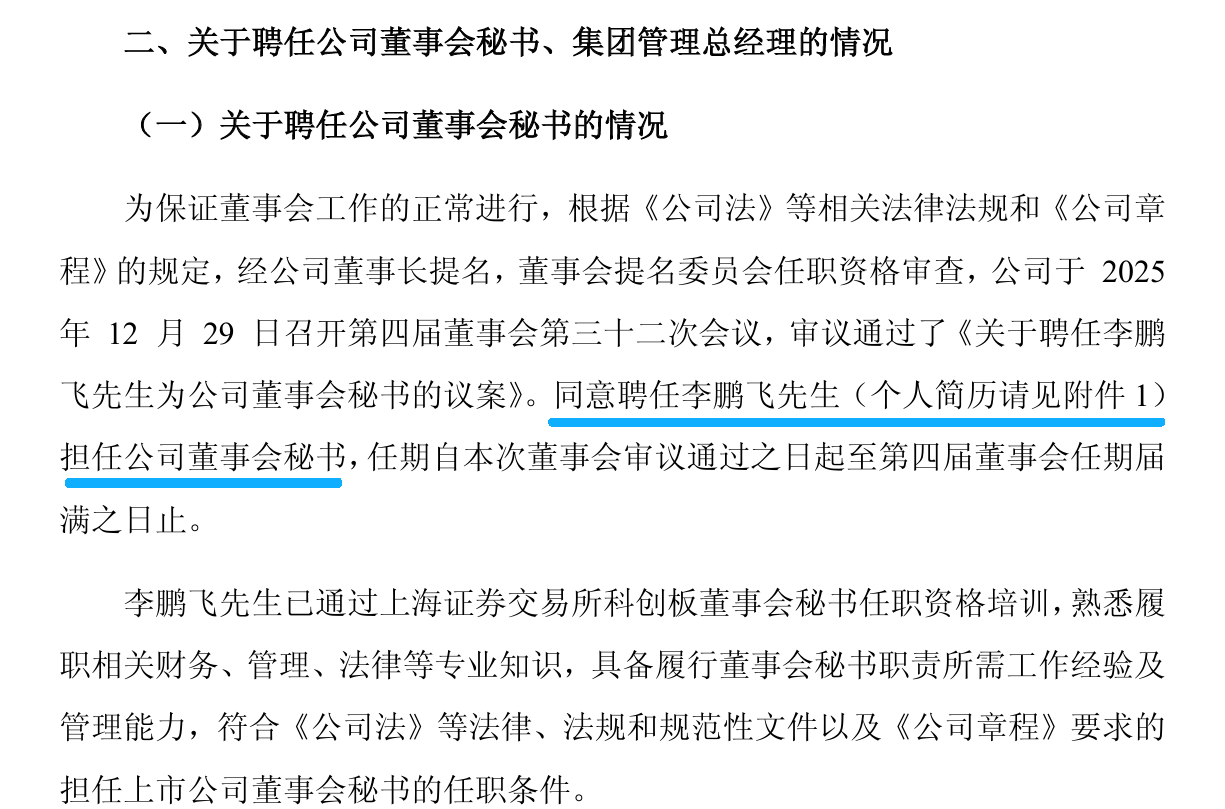 二、关于聘任公司董事会秘书、集团管理总经理的情况

（一）关于聘任公司董事会秘书的情况

为保证董事会工作的正常进行，根据《公司法》等相关法律法规和《公司章程》的规定，经公司董事长提名，董事会提名委员会任职资格审查，公司于2025年12月29日召开第四届董事会第三十二次会议，审议通过了《关于聘任李鹏飞先生为公司董事会秘书的议案》。同意聘任李鹏飞先生（个人简历请见附件1）担任公司董事会秘书，任期自本次董事会审议通过之日起至第四届董事会任期届满之日止。

李鹏飞先生已通过上海证券交易所科创板董事会秘书任职资格培训，熟悉履职相关财务、管理、法律等专业知识，具备履行董事会秘书职责所需工作经验及管理能力，符合《公司法》等法律、法规和规范性文件以及《公司章程》要求的担任上市公司董事会秘书的任职条件。